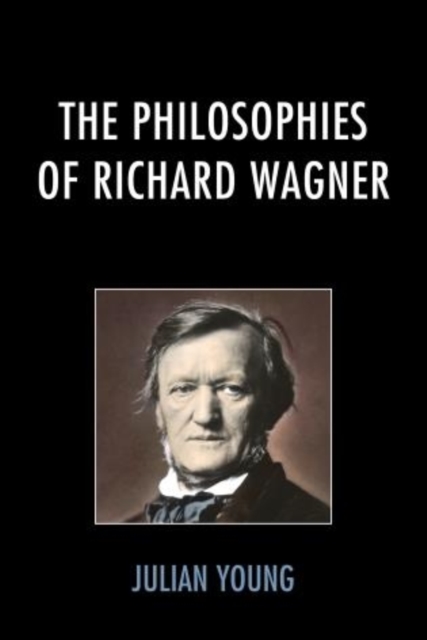 THE PHILOSOPHIES OF RICHARD WAGNER

JULIAN YOUNG